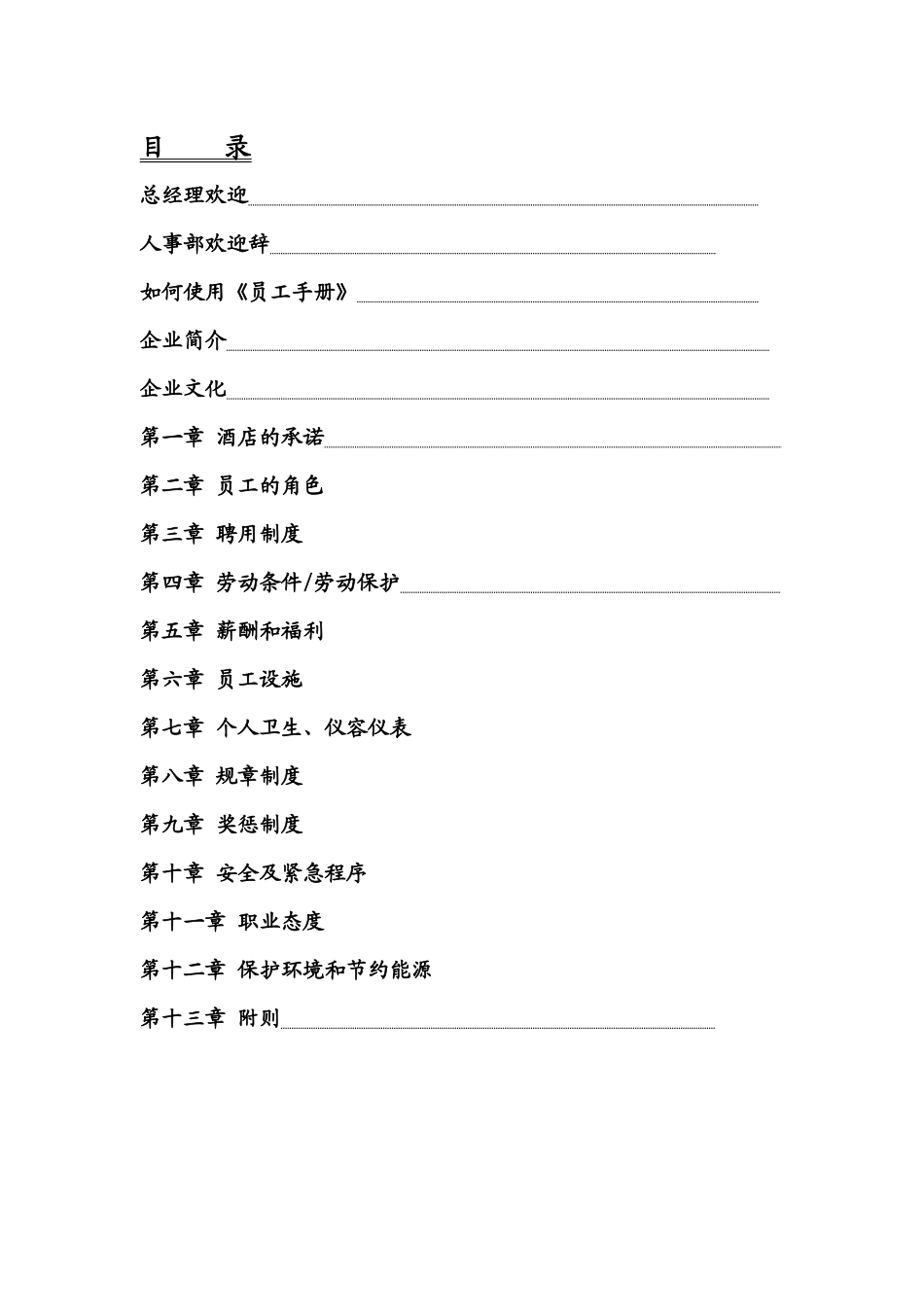 目　　录

总经理欢迎

人事部欢迎辞

如何使用《员工手册》

企业简介

企业文化

第一章 酒店的承诺

第二章 员工的角色

第三章 聘用制度

第四章 劳动条件/劳动保护

第五章 薪酬和福利

第六章 员工设施

第七章 个人卫生、仪容仪表

第八章 规章制度

第九章 奖惩制度

第十章 安全及紧急程序

第十一章 职业态度

第十二章 保护环境和节约能源

第十三章 附则